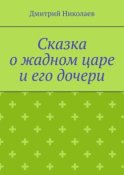 Дмитрий Николаев

Сказка о жадном царе и его дочери